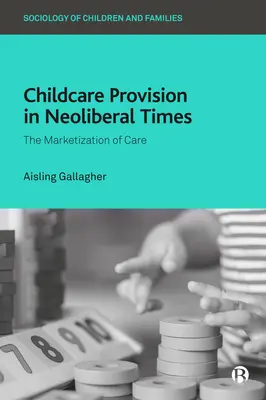 SOCIOLOGY OF CHILDREN AND FAMILIES

Childcare Provision in Neoliberal Times

The Marketization of Care

Aisling Gallagher

7 8 9 10

B